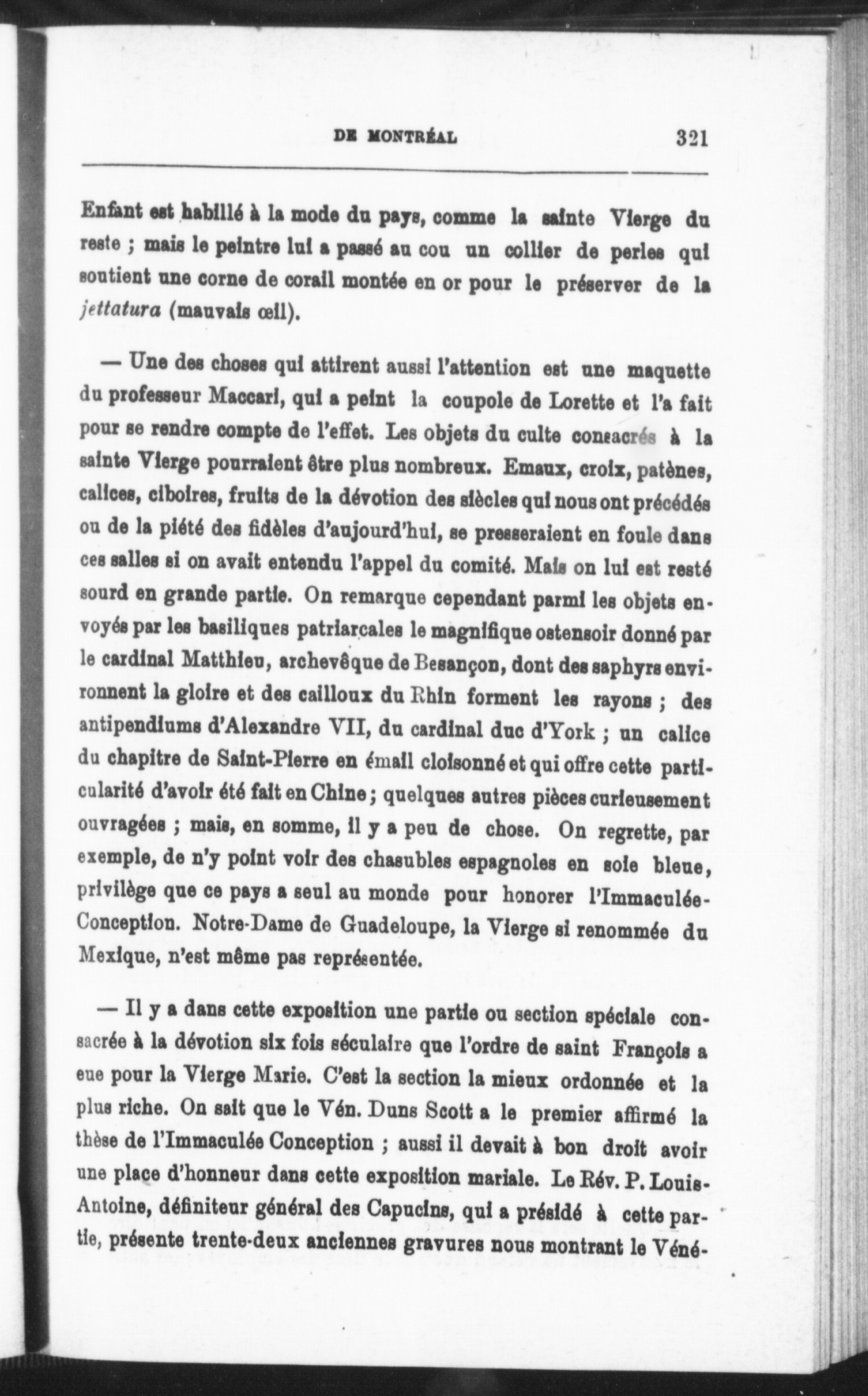 DE MONTRÉAL 321

Enfant est habillé à la mode du pays, comme la sainte Vierge du reste ; mais le peintre lui a passé au cou un collier de perles qui soutient une corne de corail montée en or pour le préserver de la jettatura (mauvais œil).

— Une des choses qui attirent aussi l'attention est une maquette du professeur Maccari, qui a peint la coupole de Lorette et l'a fait pour se rendre compte de l'effet. Les objets du culte consacrés à la sainte Vierge pourraient être plus nombreux. Emaux, croix, patènes, calices, ciboires, fruits de la dévotion des siècles qui nous ont précédés ou de la piété des fidèles d'aujourd'hui, se presseraient en foule dans ces salles si on avait entendu l'appel du comité. Mais on lui est resté sourd en grande partie. On remarque cependant parmi les objets envoyés par les basiliques patriarcales le magnifique ostensoir donné par le cardinal Matthieu, archevêque de Besançon, dont des saphyrs environnent la gloire et des cailloux du Rhin forment les rayons ; des antipendiums d'Alexandre VII, du cardinal duc d'York ; un calice du chapitre de Saint-Pierre en émail cloisonné et qui offre cette particularité d'avoir été fait en Chine ; quelques autres pièces curieusement ouvragées ; mais, en somme, il y a peu de chose. On regrette, par exemple, de n'y point voir des chasubles espagnoles en soie bleue, privilège que ce pays a seul au monde pour honorer l'Immaculée-Conception. Notre-Dame de Guadeloupe, la Vierge si renommée du Mexique, n'est même pas représentée.

— Il y a dans cette exposition une partie ou section spéciale consacrée à la dévotion six fois séculaire que l'ordre de saint François a eue pour la Vierge Marie. C'est la section la mieux ordonnée et la plus riche. On sait que le Vén. Duns Scott a le premier affirmé la thèse de l'Immaculée Conception ; aussi il devait à bon droit avoir une place d'honneur dans cette exposition mariale. Le Rév. P. Louis-Antoine, définiteur général des Capucins, qui a présidé à cette partie, présente trente-deux anciennes gravures nous montrant le Véné-